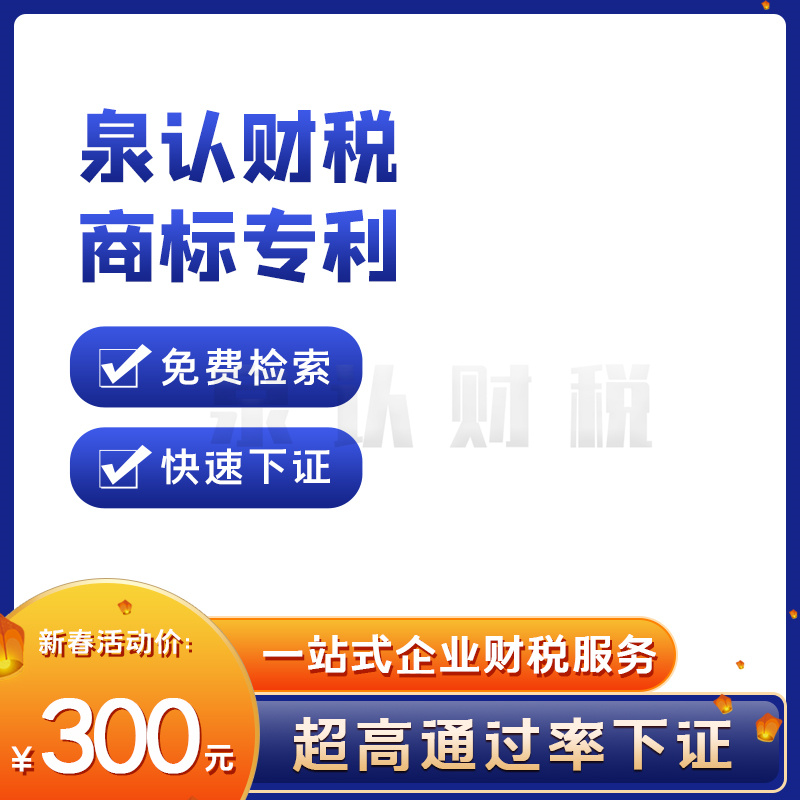 泉认财税
商标专利

免费检索

快速下证

泉认财税

新春活动价:
¥300元

一站式企业财税服务

超高通过率下证